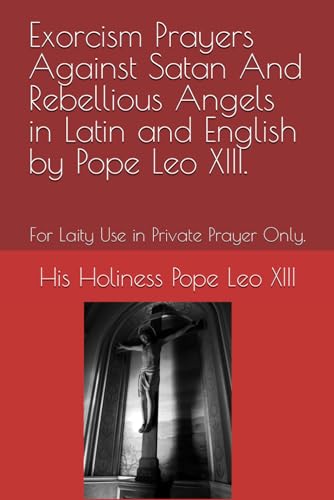 Exorcism Prayers Against Satan And Rebellious Angels in Latin and English by Pope Leo XIII.

For Laity Use in Private Prayer Only.

His Holiness Pope Leo XIII